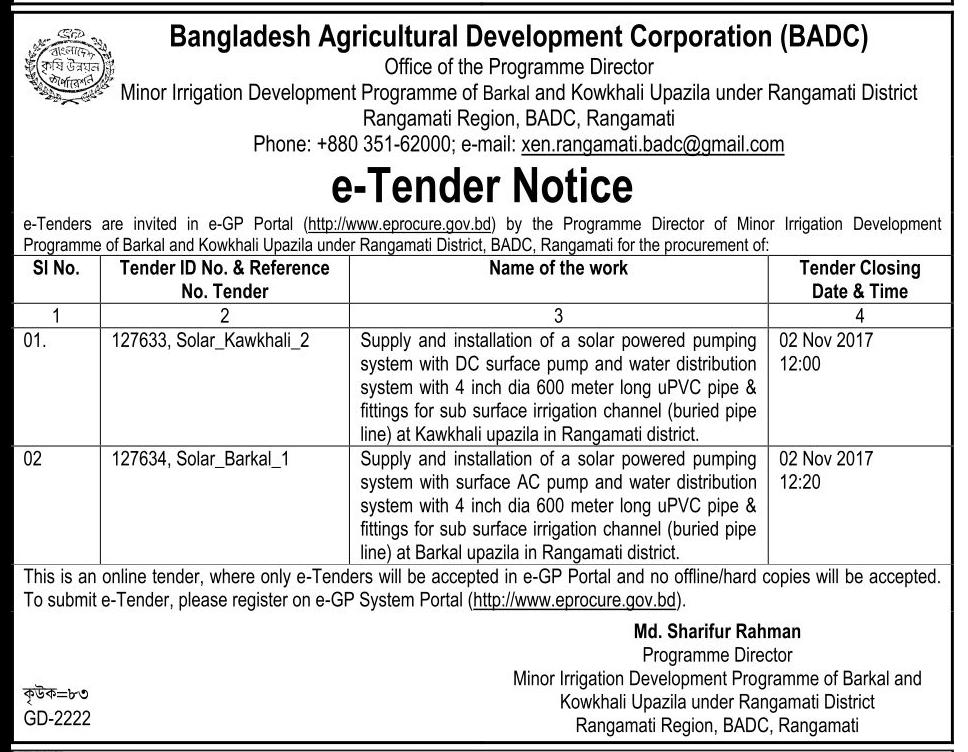 বাংলাদেশ কৃষি উন্নয়ন কর্পোরেশন

Bangladesh Agricultural Development Corporation (BADC)
Office of the Programme Director
Minor Irrigation Development Programme of Barkal and Kowkhali Upazila under Rangamati District
Rangamati Region, BADC, Rangamati
Phone: +880 351-62000; e-mail: xen.rangamati.badc@gmail.com

e-Tender Notice

e-Tenders are invited in e-GP Portal (http://www.eprocure.gov.bd) by the Programme Director of Minor Irrigation Development Programme of Barkal and Kowkhali Upazila under Rangamati District, BADC, Rangamati for the procurement of:

| Sl No. | Tender ID No. & Reference No. Tender | Name of the work | Tender Closing Date & Time |
|---|---|---|---|
| 1 | 2 | 3 | 4 |
| 01. | 127633, Solar_Kawkhali_2 | Supply and installation of a solar powered pumping system with DC surface pump and water distribution system with 4 inch dia 600 meter long uPVC pipe & fittings for sub surface irrigation channel (buried pipe line) at Kawkhali upazila in Rangamati district. | 02 Nov 2017 12:00 |
| 02 | 127634, Solar_Barkal_1 | Supply and installation of a solar powered pumping system with surface AC pump and water distribution system with 4 inch dia 600 meter long uPVC pipe & fittings for sub surface irrigation channel (buried pipe line) at Barkal upazila in Rangamati district. | 02 Nov 2017 12:20 |

This is an online tender, where only e-Tenders will be accepted in e-GP Portal and no offline/hard copies will be accepted. To submit e-Tender, please register on e-GP System Portal (http://www.eprocure.gov.bd).

Md. Sharifur Rahman
Programme Director
Minor Irrigation Development Programme of Barkal and Kowkhali Upazila under Rangamati District
Rangamati Region, BADC, Rangamati

কৃউক=৮৩
GD-2222